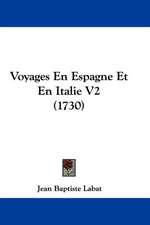 Voyages En Espagne Et En Italie V2 (1730)

Jean Baptiste Labat